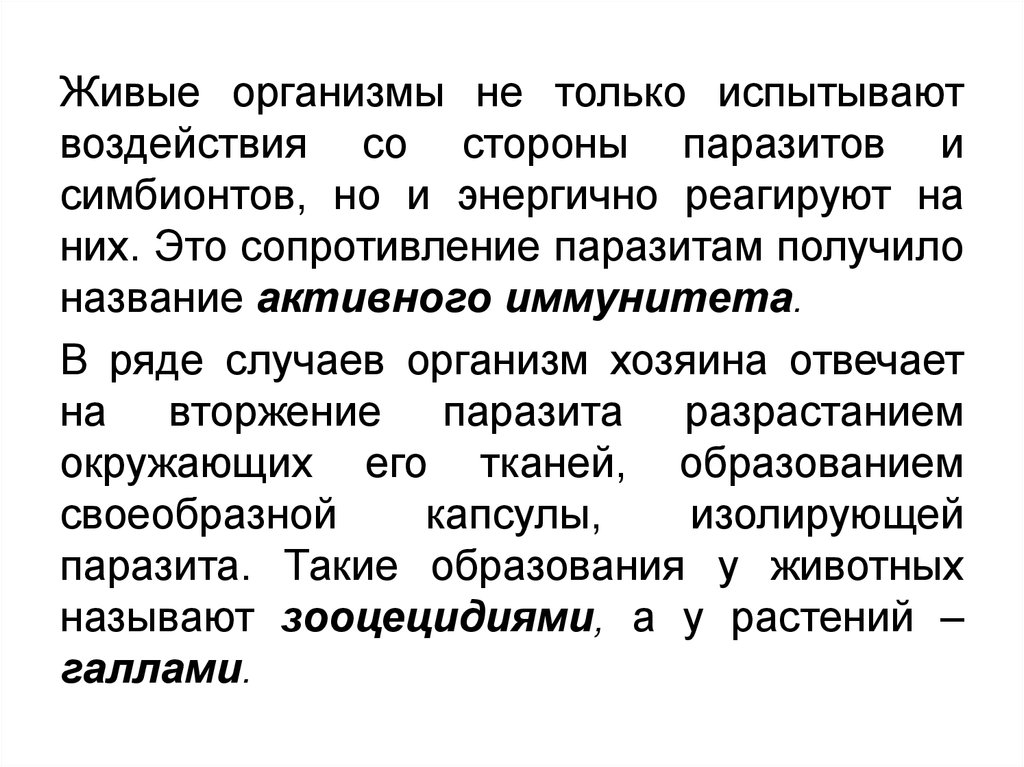 Живые организмы не только испытывают воздействия со стороны паразитов и симбионтов, но и энергично реагируют на них. Это сопротивление паразитам получило название активного иммунитета.

В ряде случаев организм хозяина отвечает на вторжение паразита разрастанием окружающих его тканей, образованием своеобразной капсулы, изолирующей паразита. Такие образования у животных называют зооцецидиями, а у растений – галлами.